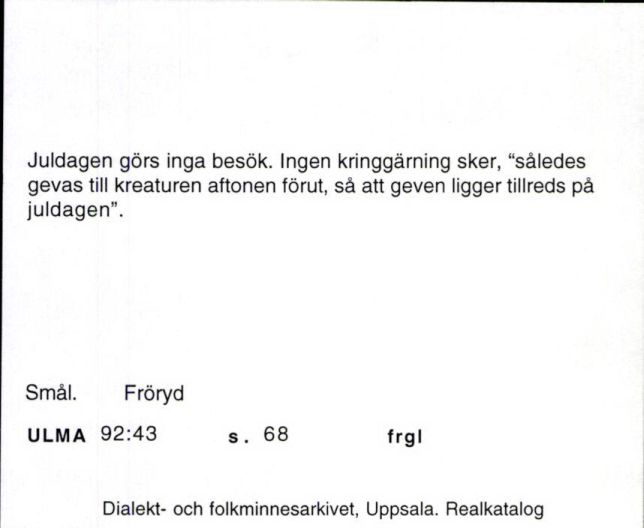 Juldagen görs inga besök. Ingen kringgärning sker, “således gevas till kreaturen aftonen förut, så att geven ligger tillreds på juldagen”.

Smål. Fröryd

ULMA 92:43 s. 68 frgl

Dialekt- och folkminnesarkivet, Uppsala. Realkatalog